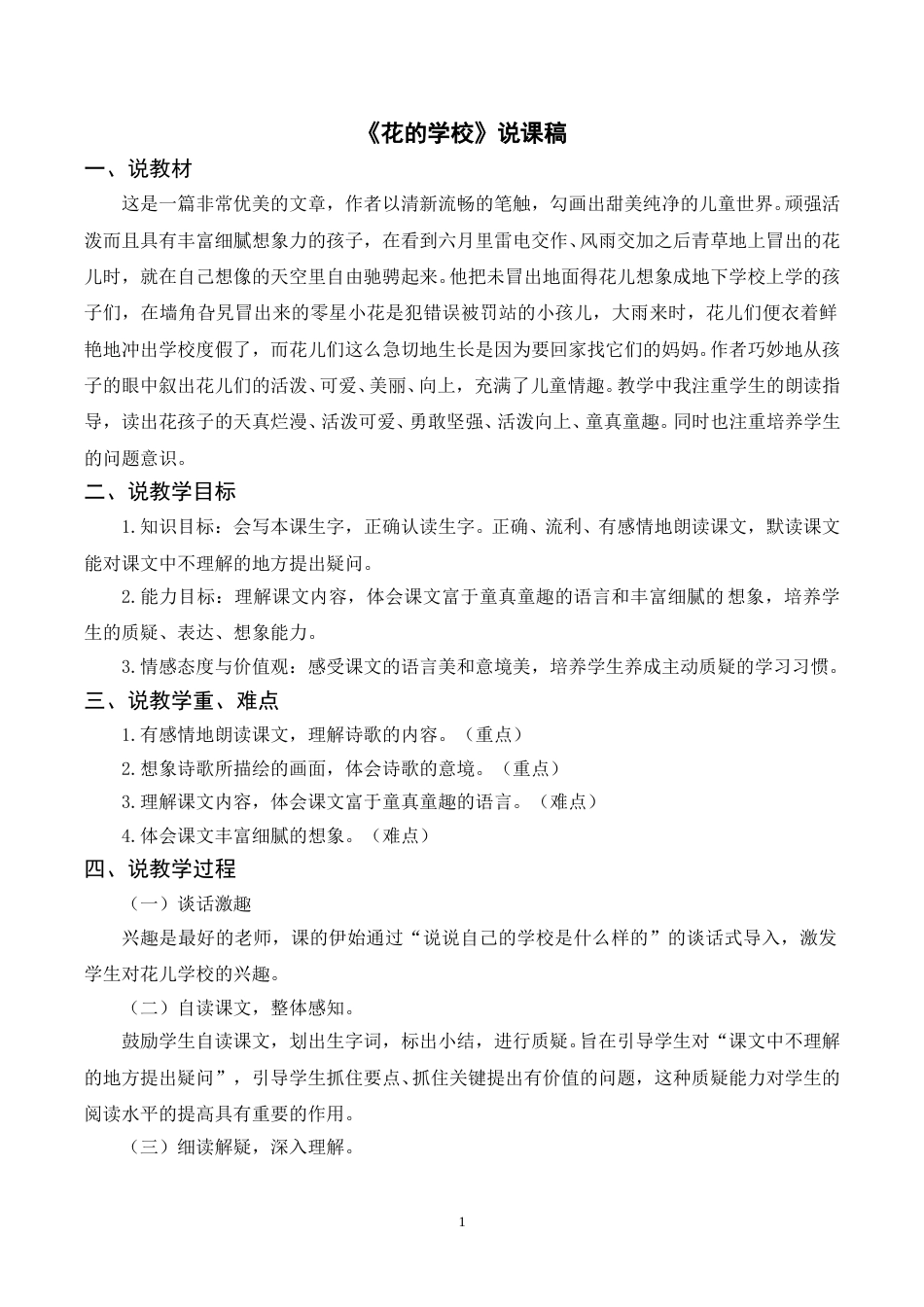 《花的学校》说课稿

一、说教材

这是一篇非常优美的文章，作者以清新流畅的笔触，勾画出甜美纯净的儿童世界。顽强活泼而且具有丰富细腻想象力的孩子，在看到六月里雷电交作、风雨交加之后青草地上冒出的花儿时，就在自己想像的天空里自由驰骋起来。他把未冒出地面得花儿想象成地下学校上学的孩子们，在墙角旮旯冒出来的零星小花是犯错误被罚站的小孩儿，大雨来时，花儿们便衣着鲜艳地冲出学校度假了，而花儿们这么急切地生长是因为要回家找它们的妈妈。作者巧妙地从孩子的眼中叙出花儿们的活泼、可爱、美丽、向上，充满了儿童情趣。教学中我注重学生的朗读指导，读出花孩子的天真烂漫、活泼可爱、勇敢坚强、活泼向上、童真童趣。同时也注重培养学生的问题意识。

二、说教学目标

1.知识目标：会写本课生字，正确认读生字。正确、流利、有感情地朗读课文，默读课文能对课文中不理解的地方提出疑问。

2.能力目标：理解课文内容，体会课文富于童真童趣的语言和丰富细腻的想象，培养学生的质疑、表达、想象能力。

3.情感态度与价值观：感受课文的语言美和意境美，培养学生养成主动质疑的学习习惯。

三、说教学重、难点

1.有感情地朗读课文，理解诗歌的内容。（重点）

2.想象诗歌所描绘的画面，体会诗歌的意境。（重点）

3.理解课文内容，体会课文富于童真童趣的语言。（难点）

4.体会课文丰富细腻的想象。（难点）

四、说教学过程

（一）谈话激趣

兴趣是最好的老师，课的伊始通过“说说自己的学校是什么样的”的谈话式导入，激发学生对花儿学校的兴趣。

（二）自读课文，整体感知。

鼓励学生自读课文，划出生字词，标出小结，进行质疑。旨在引导学生对“课文中不理解的地方提出疑问”，引导学生抓住要点、抓住关键提出有价值的问题，这种质疑能力对学生的阅读水平的提高具有重要的作用。

（三）细读解疑，深入理解。

1